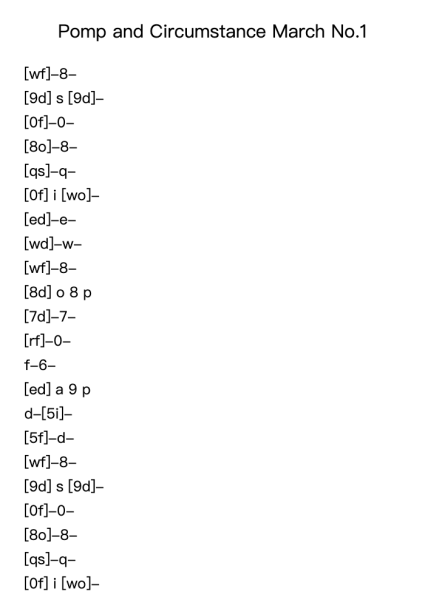 Pomp and Circumstance March No.1

[wf]–8–
[9d] s [9d]–
[0f]–0–
[8o]–8–
[qs]–q–
[0f] i [wo]–
[ed]–e–
[wd]–w–
[wf]–8–
[8d] o 8 p
[7d]–7–
[rf]–0–
f–6–
[ed] a 9 p
d–[5i]–
[5f]–d–
[wf]–8–
[9d] s [9d]–
[0f]–0–
[8o]–8–
[qs]–q–
[0f] i [wo]–